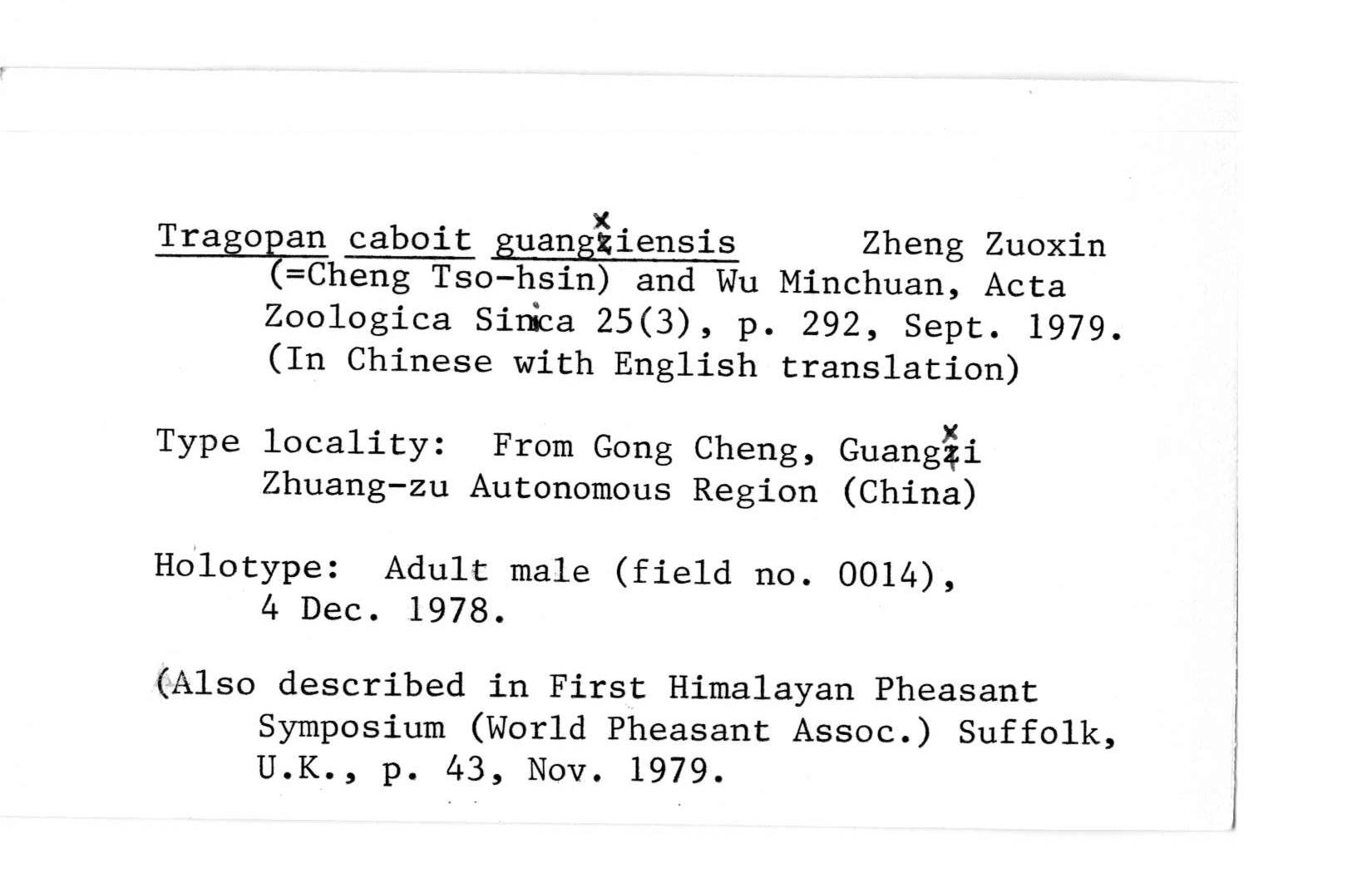 Tragopan caboit guangxiensis Zheng Zuoxin (=Cheng Tso-hsin) and Wu Minchuan, Acta Zoologica Sinica 25(3), p. 292, Sept. 1979. (In Chinese with English translation)

Type locality: From Gong Cheng, Guangxi Zhuang-zu Autonomous Region (China)

Holotype: Adult male (field no. 0014), 4 Dec. 1978.

(Also described in First Himalayan Pheasant Symposium (World Pheasant Assoc.) Suffolk, U.K., p. 43, Nov. 1979.